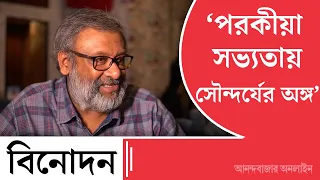 ‘পরকীয়া সভ্যতায় সৌন্দর্যের অঙ্গ’

বিনোদন

আনন্দবাজার অনলাইন